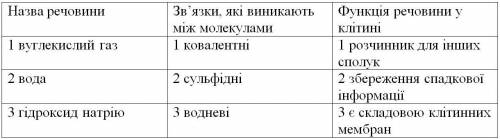 | Назва речовини | Зв'язки, які виникають між молекулами | Функція речовини у клітині |
|---|---|---|
| 1 вуглекислий газ | 1 ковалентні | 1 розчинник для інших сполук |
| 2 вода | 2 сульфідні | 2 збереження спадкової інформації |
| 3 гідроксид натрію | 3 водневі | 3 є складовою клітинних мембран |